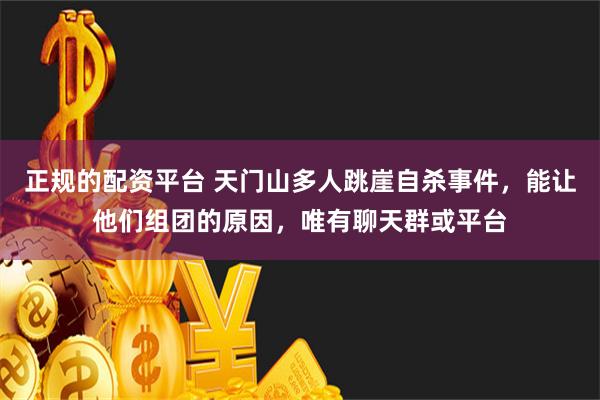 正规的配资平台 天门山多人跳崖自杀事件，能让他们组团的原因，唯有聊天群或平台